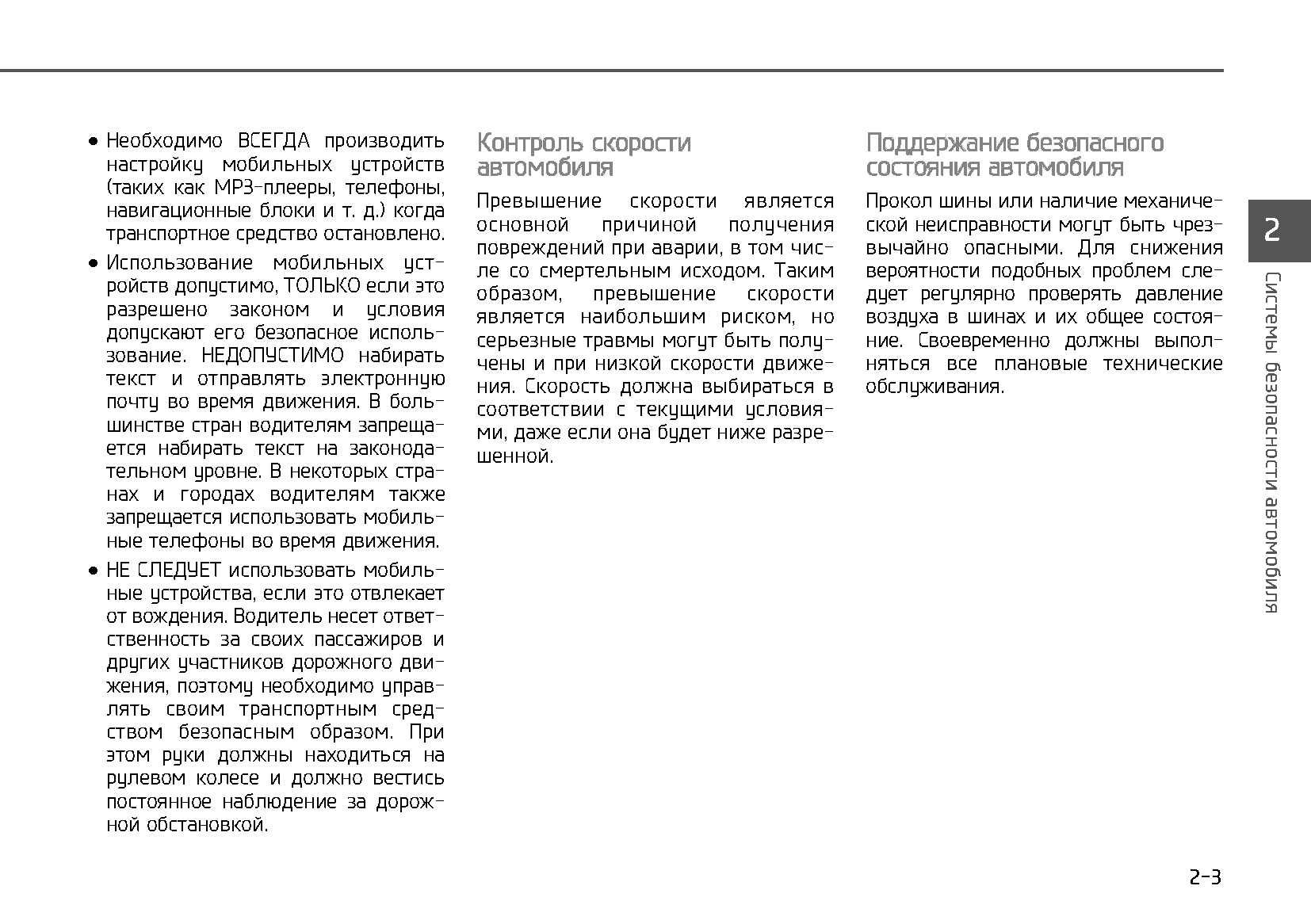 • Необходимо ВСЕГДА производить настройку мобильных устройств (таких как MP3-плееры, телефоны, навигационные блоки и т. д.) когда транспортное средство остановлено.

• Использование мобильных устройств допустимо, ТОЛЬКО если это разрешено законом и условия допускают его безопасное использование. НЕДОПУСТИМО набирать текст и отправлять электронную почту во время движения. В большинстве стран водителям запрещается набирать текст на законодательном уровне. В некоторых странах и городах водителям также запрещается использовать мобильные телефоны во время движения.

• НЕ СЛЕДУЕТ использовать мобильные устройства, если это отвлекает от вождения. Водитель несет ответственность за своих пассажиров и других участников дорожного движения, поэтому необходимо управлять своим транспортным средством безопасным образом. При этом руки должны находиться на рулевом колесе и должно вестись постоянное наблюдение за дорожной обстановкой.

Контроль скорости автомобиля

Превышение скорости является основной причиной получения повреждений при аварии, в том числе со смертельным исходом. Таким образом, превышение скорости является наибольшим риском, но серьезные травмы могут быть получены и при низкой скорости движения. Скорость должна выбираться в соответствии с текущими условиями, даже если она будет ниже разрешенной.

Поддержание безопасного состояния автомобиля

Прокол шины или наличие механической неисправности могут быть чрезвычайно опасными. Для снижения вероятности подобных проблем следует регулярно проверять давление воздуха в шинах и их общее состояние. Своевременно должны выполняться все плановые технические обслуживания.

2

Системы безопасности автомобиля

2-3